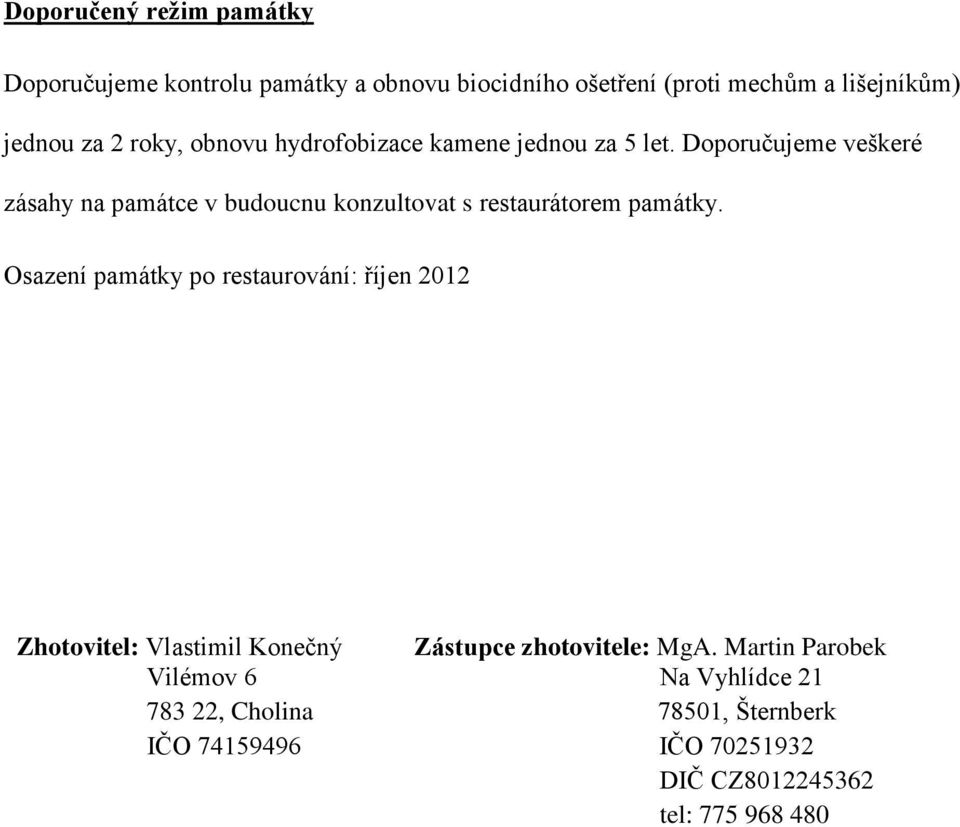 Doporučený režim památky

Doporučujeme kontrolu památky a obnovu biocidního ošetření (proti mechům a lišejníkům) jednou za 2 roky, obnovu hydrofobizace kamene jednou za 5 let. Doporučujeme veškeré zásahy na památce v budoucnu konzultovat s restaurátorem památky.

Osazení památky po restaurování: říjen 2012

Zhotovitel: Vlastimil Konečný
Vilémov 6
783 22, Cholina
IČO 74159496

Zástupce zhotovitele: MgA. Martin Parobek
Na Vyhlídce 21
78501, Šternberk
IČO 70251932
DIČ CZ8012245362
tel: 775 968 480